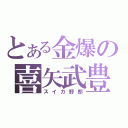 とある金爆の
喜矢武豊
スイカ野郎